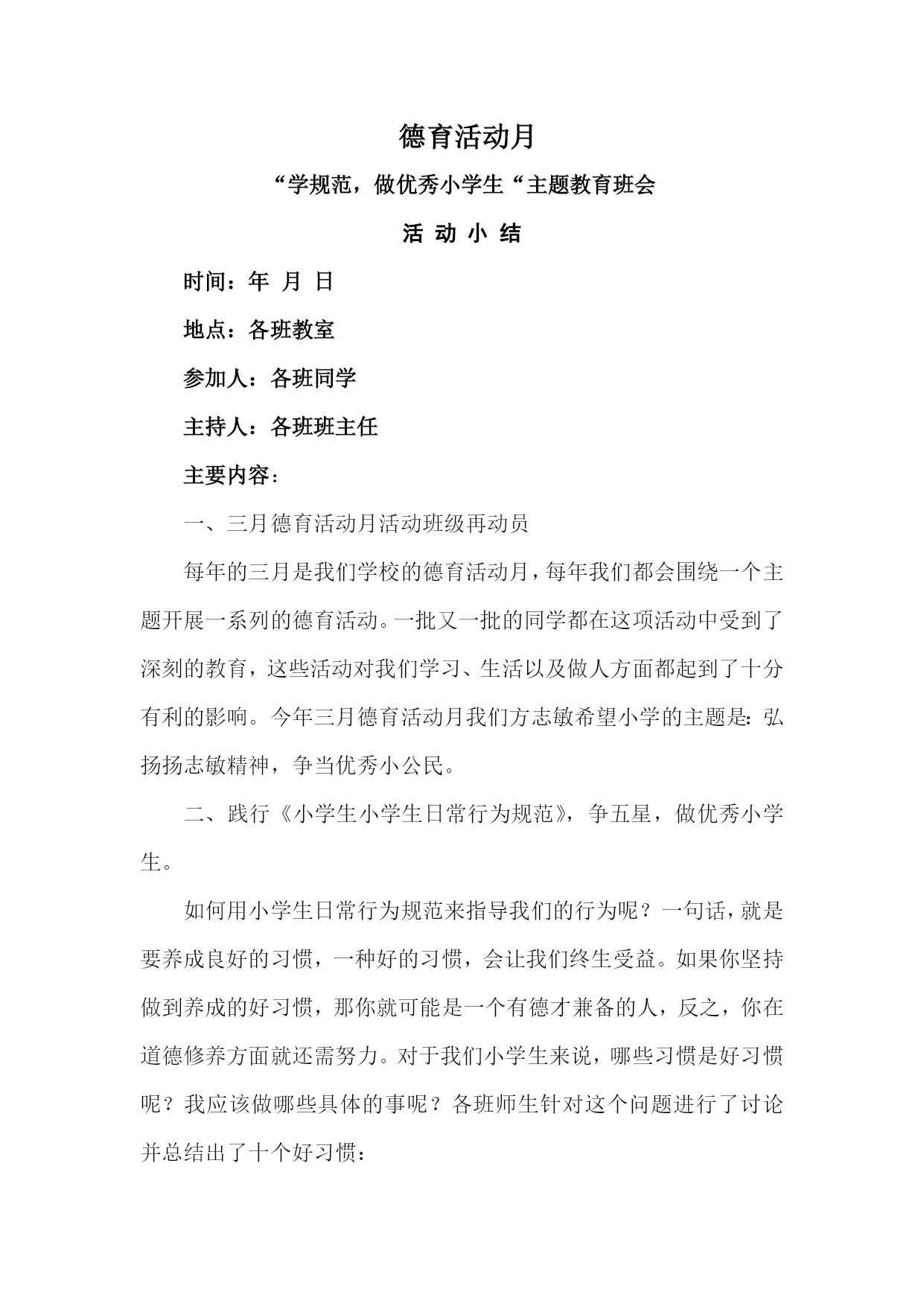 德育活动月

“学规范，做优秀小学生“主题教育班会

活 动 小 结

时间：年 月 日

地点：各班教室

参加人：各班同学

主持人：各班班主任

主要内容：

一、三月德育活动月活动班级再动员

每年的三月是我们学校的德育活动月，每年我们都会围绕一个主题开展一系列的德育活动。一批又一批的同学都在这项活动中受到了深刻的教育，这些活动对我们学习、生活以及做人方面都起到了十分有利的影响。今年三月德育活动月我们方志敏希望小学的主题是：弘扬扬志敏精神，争当优秀小公民。

二、践行《小学生小学生日常行为规范》，争五星，做优秀小学生。

如何用小学生日常行为规范来指导我们的行为呢？一句话，就是要养成良好的习惯，一种好的习惯，会让我们终生受益。如果你坚持做到养成的好习惯，那你就可能是一个有德才兼备的人，反之，你在道德修养方面就还需努力。对于我们小学生来说，哪些习惯是好习惯呢？我应该做哪些具体的事呢？各班师生针对这个问题进行了讨论并总结出了十个好习惯：